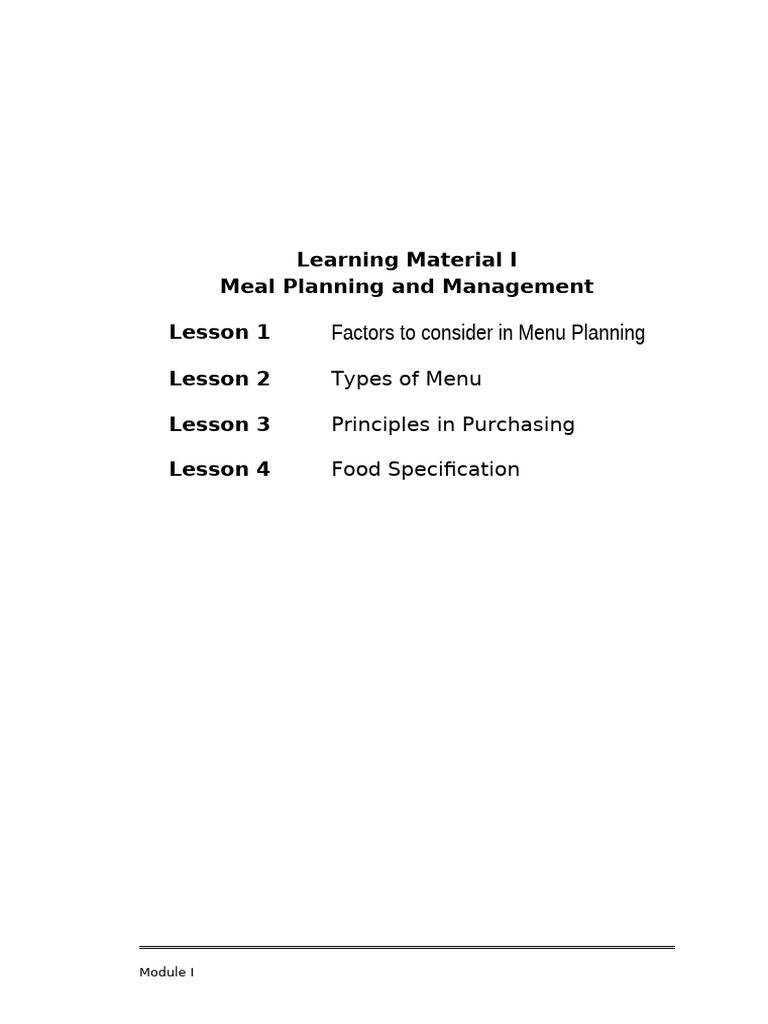 Learning Material I
Meal Planning and Management

Lesson 1 Factors to consider in Menu Planning

Lesson 2 Types of Menu

Lesson 3 Principles in Purchasing

Lesson 4 Food Specification

Module I